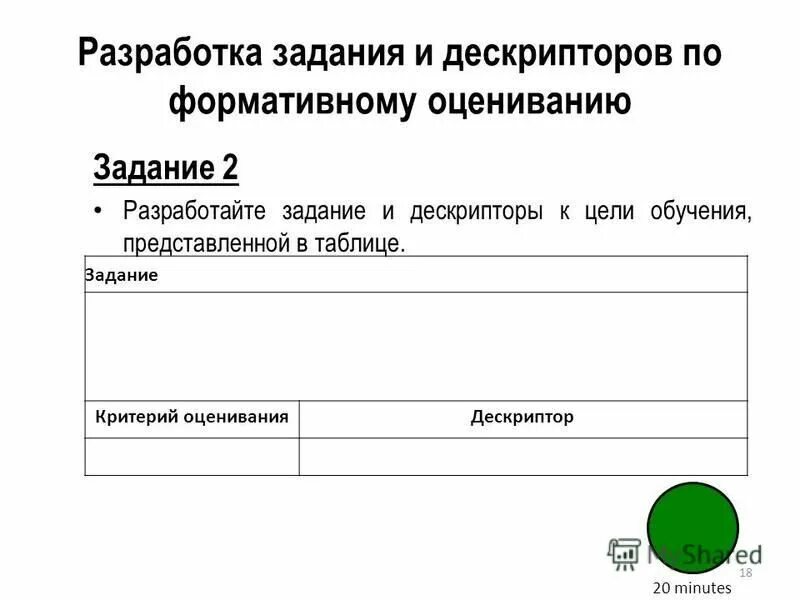 Разработка задания и дескрипторов по формативному оцениванию

Задание 2

• Разработайте задание и дескрипторы к цели обучения, представленной в таблице.

| Задание | |
|---|---|
| | |
| Критерий оценивания | Дескриптор |
| | |

MyShared

18

20 minutes